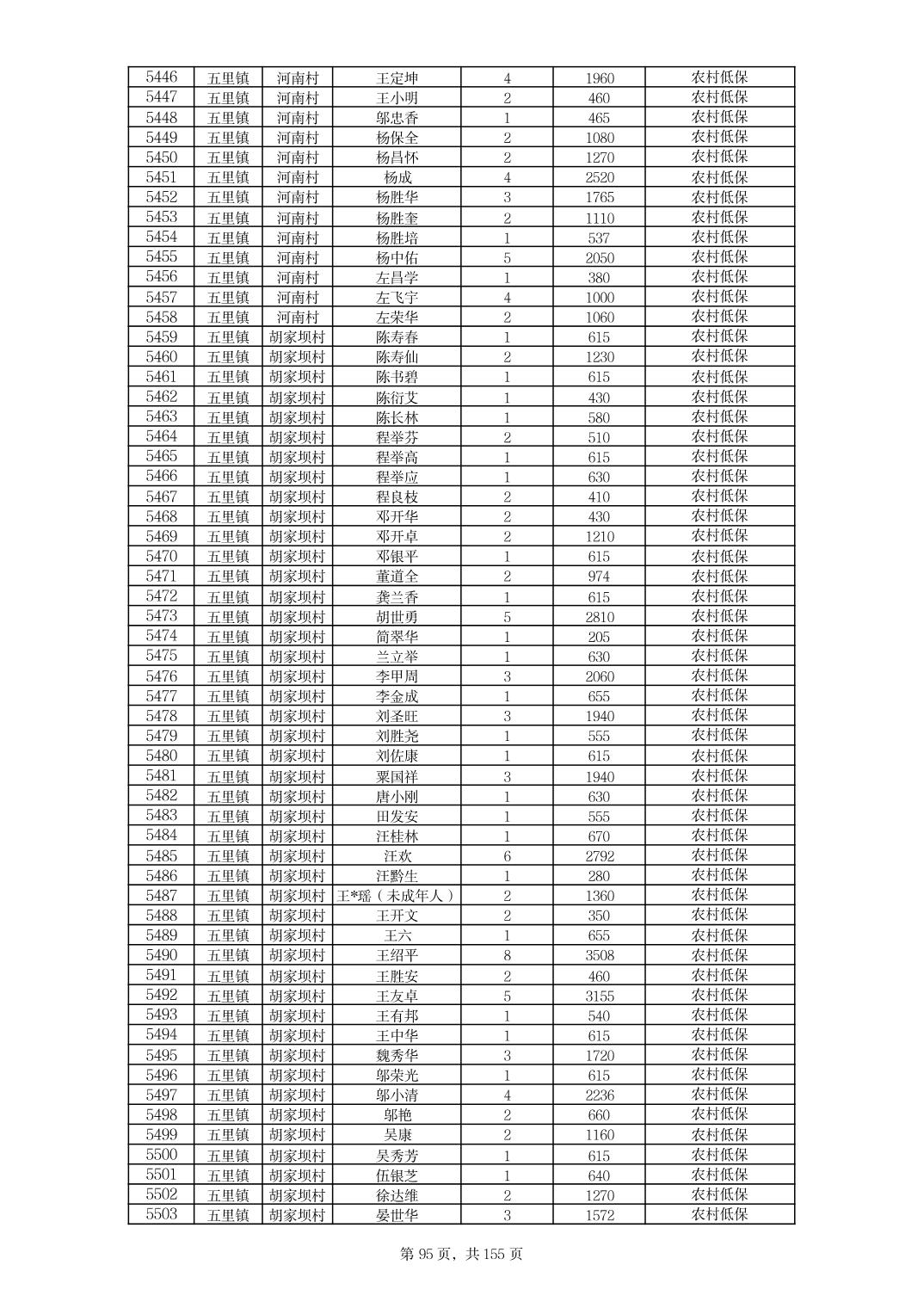 | 5446 | 五里镇 | 河南村 | 王定坤 | 4 | 1960 | 农村低保 |
|---|---|---|---|---|---|---|
| 5447 | 五里镇 | 河南村 | 王小明 | 2 | 460 | 农村低保 |
| 5448 | 五里镇 | 河南村 | 邬忠香 | 1 | 465 | 农村低保 |
| 5449 | 五里镇 | 河南村 | 杨保全 | 2 | 1080 | 农村低保 |
| 5450 | 五里镇 | 河南村 | 杨昌怀 | 2 | 1270 | 农村低保 |
| 5451 | 五里镇 | 河南村 | 杨成 | 4 | 2520 | 农村低保 |
| 5452 | 五里镇 | 河南村 | 杨胜华 | 3 | 1765 | 农村低保 |
| 5453 | 五里镇 | 河南村 | 杨胜奎 | 2 | 1110 | 农村低保 |
| 5454 | 五里镇 | 河南村 | 杨胜培 | 1 | 537 | 农村低保 |
| 5455 | 五里镇 | 河南村 | 杨中佑 | 5 | 2050 | 农村低保 |
| 5456 | 五里镇 | 河南村 | 左昌学 | 1 | 380 | 农村低保 |
| 5457 | 五里镇 | 河南村 | 左飞宇 | 4 | 1000 | 农村低保 |
| 5458 | 五里镇 | 河南村 | 左荣华 | 2 | 1060 | 农村低保 |
| 5459 | 五里镇 | 胡家坝村 | 陈寿春 | 1 | 615 | 农村低保 |
| 5460 | 五里镇 | 胡家坝村 | 陈寿仙 | 2 | 1230 | 农村低保 |
| 5461 | 五里镇 | 胡家坝村 | 陈书碧 | 1 | 615 | 农村低保 |
| 5462 | 五里镇 | 胡家坝村 | 陈衍艾 | 1 | 430 | 农村低保 |
| 5463 | 五里镇 | 胡家坝村 | 陈长林 | 1 | 580 | 农村低保 |
| 5464 | 五里镇 | 胡家坝村 | 程举芬 | 2 | 510 | 农村低保 |
| 5465 | 五里镇 | 胡家坝村 | 程举高 | 1 | 615 | 农村低保 |
| 5466 | 五里镇 | 胡家坝村 | 程举应 | 1 | 630 | 农村低保 |
| 5467 | 五里镇 | 胡家坝村 | 程良枝 | 2 | 410 | 农村低保 |
| 5468 | 五里镇 | 胡家坝村 | 邓开华 | 2 | 430 | 农村低保 |
| 5469 | 五里镇 | 胡家坝村 | 邓开卓 | 2 | 1210 | 农村低保 |
| 5470 | 五里镇 | 胡家坝村 | 邓银平 | 1 | 615 | 农村低保 |
| 5471 | 五里镇 | 胡家坝村 | 董道全 | 2 | 974 | 农村低保 |
| 5472 | 五里镇 | 胡家坝村 | 龚兰香 | 1 | 615 | 农村低保 |
| 5473 | 五里镇 | 胡家坝村 | 胡世勇 | 5 | 2810 | 农村低保 |
| 5474 | 五里镇 | 胡家坝村 | 简翠华 | 1 | 205 | 农村低保 |
| 5475 | 五里镇 | 胡家坝村 | 兰立举 | 1 | 630 | 农村低保 |
| 5476 | 五里镇 | 胡家坝村 | 李甲周 | 3 | 2060 | 农村低保 |
| 5477 | 五里镇 | 胡家坝村 | 李金成 | 1 | 655 | 农村低保 |
| 5478 | 五里镇 | 胡家坝村 | 刘圣旺 | 3 | 1940 | 农村低保 |
| 5479 | 五里镇 | 胡家坝村 | 刘胜尧 | 1 | 555 | 农村低保 |
| 5480 | 五里镇 | 胡家坝村 | 刘佐康 | 1 | 615 | 农村低保 |
| 5481 | 五里镇 | 胡家坝村 | 粟国祥 | 3 | 1940 | 农村低保 |
| 5482 | 五里镇 | 胡家坝村 | 唐小刚 | 1 | 630 | 农村低保 |
| 5483 | 五里镇 | 胡家坝村 | 田发安 | 1 | 555 | 农村低保 |
| 5484 | 五里镇 | 胡家坝村 | 汪桂林 | 1 | 670 | 农村低保 |
| 5485 | 五里镇 | 胡家坝村 | 汪欢 | 6 | 2792 | 农村低保 |
| 5486 | 五里镇 | 胡家坝村 | 汪黔生 | 1 | 280 | 农村低保 |
| 5487 | 五里镇 | 胡家坝村 | 王*瑶（未成年人） | 2 | 1360 | 农村低保 |
| 5488 | 五里镇 | 胡家坝村 | 王开文 | 2 | 350 | 农村低保 |
| 5489 | 五里镇 | 胡家坝村 | 王六 | 1 | 655 | 农村低保 |
| 5490 | 五里镇 | 胡家坝村 | 王绍平 | 8 | 3508 | 农村低保 |
| 5491 | 五里镇 | 胡家坝村 | 王胜安 | 2 | 460 | 农村低保 |
| 5492 | 五里镇 | 胡家坝村 | 王友卓 | 5 | 3155 | 农村低保 |
| 5493 | 五里镇 | 胡家坝村 | 王有邦 | 1 | 540 | 农村低保 |
| 5494 | 五里镇 | 胡家坝村 | 王中华 | 1 | 615 | 农村低保 |
| 5495 | 五里镇 | 胡家坝村 | 魏秀华 | 3 | 1720 | 农村低保 |
| 5496 | 五里镇 | 胡家坝村 | 邬荣光 | 1 | 615 | 农村低保 |
| 5497 | 五里镇 | 胡家坝村 | 邬小清 | 4 | 2236 | 农村低保 |
| 5498 | 五里镇 | 胡家坝村 | 邬艳 | 2 | 660 | 农村低保 |
| 5499 | 五里镇 | 胡家坝村 | 吴康 | 2 | 1160 | 农村低保 |
| 5500 | 五里镇 | 胡家坝村 | 吴秀芳 | 1 | 615 | 农村低保 |
| 5501 | 五里镇 | 胡家坝村 | 伍银芝 | 1 | 640 | 农村低保 |
| 5502 | 五里镇 | 胡家坝村 | 徐达维 | 2 | 1270 | 农村低保 |
| 5503 | 五里镇 | 胡家坝村 | 晏世华 | 3 | 1572 | 农村低保 |

第 95 页，共 155 页